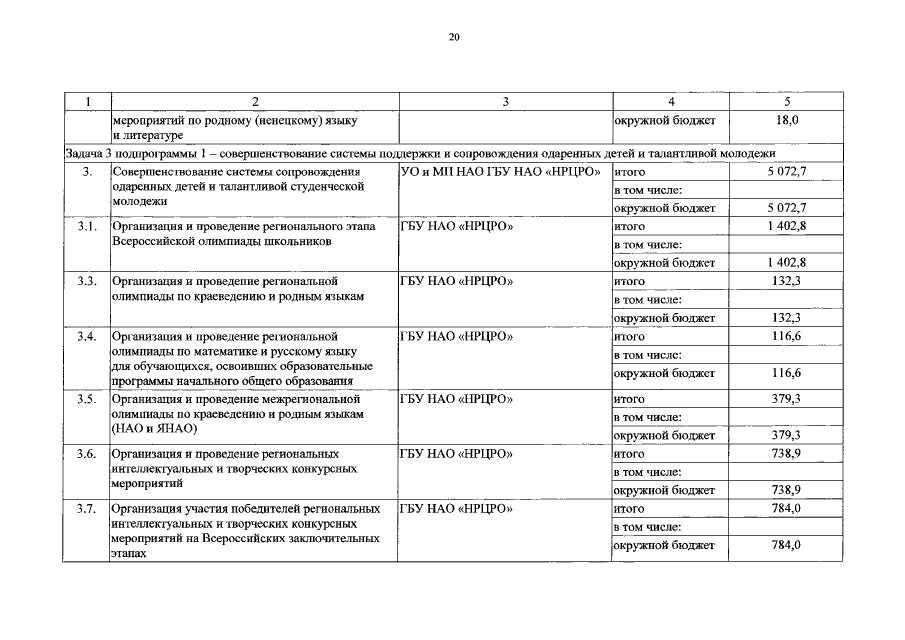 20

| 1 | 2 | 3 | 4 | 5 |
|---|---|---|---|---|
| | мероприятий по родному (ненецкому) языку и литературе | | окружной бюджет | 18,0 |
| Задача 3 подпрограммы 1 – совершенствование системы поддержки и сопровождения одаренных детей и талантливой молодежи | | | | |
| 3. | Совершенствование системы сопровождения одаренных детей и талантливой студенческой молодежи | УО и МП НАО ГБУ НАО «НРЦРО» | итого | 5 072,7 |
| | | | в том числе: | |
| | | | окружной бюджет | 5 072,7 |
| 3.1. | Организация и проведение регионального этапа Всероссийской олимпиады школьников | ГБУ НАО «НРЦРО» | итого | 1 402,8 |
| | | | в том числе: | |
| | | | окружной бюджет | 1 402,8 |
| 3.3. | Организация и проведение региональной олимпиады по краеведению и родным языкам | ГБУ НАО «НРЦРО» | итого | 132,3 |
| | | | в том числе: | |
| | | | окружной бюджет | 132,3 |
| 3.4. | Организация и проведение региональной олимпиады по математике и русскому языку для обучающихся, освоивших образовательные программы начального общего образования | ГБУ НАО «НРЦРО» | итого | 116,6 |
| | | | в том числе: | |
| | | | окружной бюджет | 116,6 |
| 3.5. | Организация и проведение межрегиональной олимпиады по краеведению и родным языкам (НАО и ЯНАО) | ГБУ НАО «НРЦРО» | итого | 379,3 |
| | | | в том числе: | |
| | | | окружной бюджет | 379,3 |
| 3.6. | Организация и проведение региональных интеллектуальных и творческих конкурсных мероприятий | ГБУ НАО «НРЦРО» | итого | 738,9 |
| | | | в том числе: | |
| | | | окружной бюджет | 738,9 |
| 3.7. | Организация участия победителей региональных интеллектуальных и творческих конкурсных мероприятий на Всероссийских заключительных этапах | ГБУ НАО «НРЦРО» | итого | 784,0 |
| | | | в том числе: | |
| | | | окружной бюджет | 784,0 |